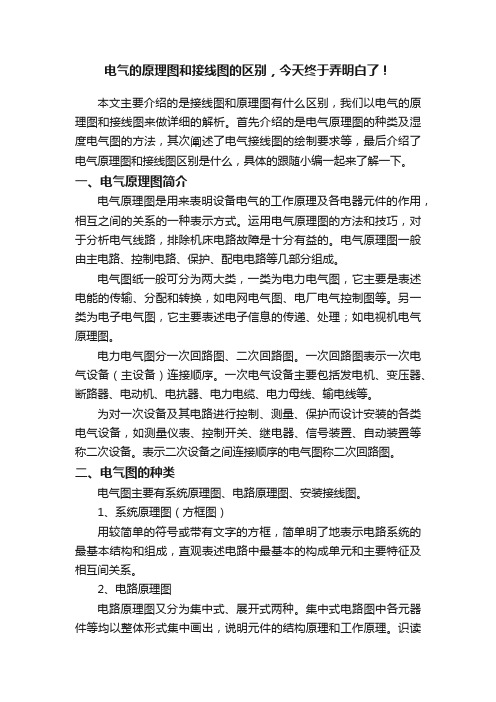 电气的原理图和接线图的区别，今天终于弄明白了！

本文主要介绍的是接线图和原理图有什么区别，我们以电气的原理图和接线图来做详细的解析。首先介绍的是电气原理图的种类及湿度电气图的方法，其次阐述了电气接线图的绘制要求等，最后介绍了电气原理图和接线图区别是什么，具体的跟随小编一起来了解一下。

一、电气原理图简介

电气原理图是用来表明设备电气的工作原理及各电器元件的作用，相互之间的关系的一种表示方式。运用电气原理图的方法和技巧，对于分析电气线路，排除机床电路故障是十分有益的。电气原理图一般由主电路、控制电路、保护、配电电路等几部分组成。

电气图纸一般可分为两大类，一类为电力电气图，它主要是表述电能的传输、分配和转换，如电网电气图、电厂电气控制图等。另一类为电子电气图，它主要表述电子信息的传递、处理；如电视机电气原理图。

电力电气图分一次回路图、二次回路图。一次回路图表示一次电气设备（主设备）连接顺序。一次电气设备主要包括发电机、变压器、断路器、电动机、电抗器、电力电缆、电力母线、输电线等。

为对一次设备及其电路进行控制、测量、保护而设计安装的各类电气设备，如测量仪表、控制开关、继电器、信号装置、自动装置等称二次设备。表示二次设备之间连接顺序的电气图称二次回路图。

二、电气图的种类

电气图主要有系统原理图、电路原理图、安装接线图。

1、系统原理图（方框图）

用较简单的符号或带有文字的方框，简单明了地表示电路系统的最基本结构和组成，直观表述电路中最基本的构成单元和主要特征及相互间关系。

2、电路原理图

电路原理图又分为集中式、展开式两种。集中式电路图中各元器件等均以整体形式集中画出，说明元件的结构原理和工作原理。识读